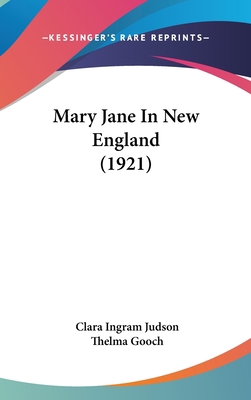 —KESSINGER'S RARE REPRINTS—

Mary Jane In New England (1921)

Clara Ingram Judson
Thelma Gooch